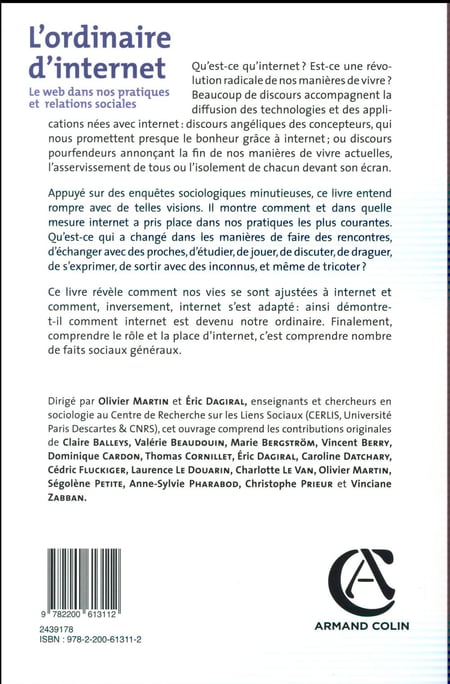 L'ordinaire d'internet

Le web dans nos pratiques et relations sociales

Qu'est-ce qu'internet ? Est-ce une révolution radicale de nos manières de vivre ? Beaucoup de discours accompagnent la diffusion des technologies et des applications nées avec internet : discours angéliques des concepteurs, qui nous promettent presque le bonheur grâce à internet ; ou discours pourfendeurs annonçant la fin de nos manières de vivre actuelles, l'asservissement de tous ou l'isolement de chacun devant son écran.

Appuyé sur des enquêtes sociologiques minutieuses, ce livre entend rompre avec de telles visions. Il montre comment et dans quelle mesure internet a pris place dans nos pratiques les plus courantes. Qu'est-ce qui a changé dans les manières de faire des rencontres, d'échanger avec des proches, d'étudier, de jouer, de discuter, de draguer, de s'exprimer, de sortir avec des inconnus, et même de tricoter ?

Ce livre révèle comment nos vies se sont ajustées à internet et comment, inversement, internet s'est adapté : ainsi démontre-t-il comment internet est devenu notre ordinaire. Finalement, comprendre le rôle et la place d'internet, c'est comprendre nombre de faits sociaux généraux.

Dirigé par Olivier Martin et Éric Dagiral, enseignants et chercheurs en sociologie au Centre de Recherche sur les Liens Sociaux (CERLIS, Université Paris Descartes & CNRS), cet ouvrage comprend les contributions originales de Claire Balleys, Valérie Beaudouin, Marie Bergström, Vincent Berry, Dominique Cardon, Thomas Cornillet, Éric Dagiral, Caroline Datchary, Cédric Fluckiger, Laurence Le Douarin, Charlotte Le Van, Olivier Martin, Ségolène Petite, Anne-Sylvie Pharabod, Christophe Prieur et Vinciane Zabban.

9 782200 613112
2439178
ISBN : 978-2-200-61311-2

ARMAND COLIN